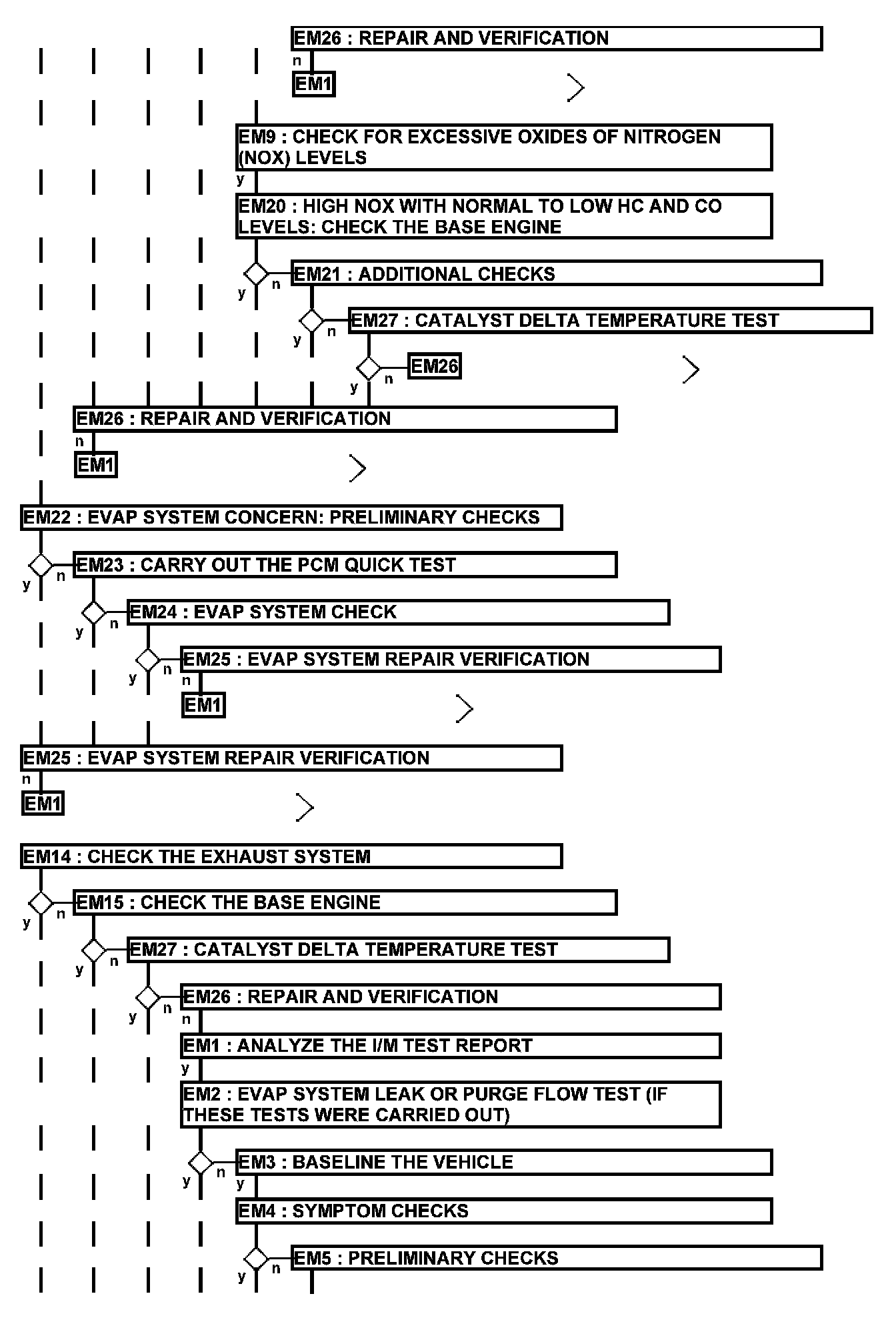 EM26 : REPAIR AND VERIFICATION
n
EM1

EM9 : CHECK FOR EXCESSIVE OXIDES OF NITROGEN (NOX) LEVELS
y
EM20 : HIGH NOX WITH NORMAL TO LOW HC AND CO LEVELS: CHECK THE BASE ENGINE
y n
EM21 : ADDITIONAL CHECKS
y n
EM27 : CATALYST DELTA TEMPERATURE TEST
y n
EM26

EM26 : REPAIR AND VERIFICATION
n
EM1

EM22 : EVAP SYSTEM CONCERN: PRELIMINARY CHECKS
y n
EM23 : CARRY OUT THE PCM QUICK TEST
y n
EM24 : EVAP SYSTEM CHECK
y n
EM25 : EVAP SYSTEM REPAIR VERIFICATION
n
EM1

EM25 : EVAP SYSTEM REPAIR VERIFICATION
n
EM1

EM14 : CHECK THE EXHAUST SYSTEM
y n
EM15 : CHECK THE BASE ENGINE
y n
EM27 : CATALYST DELTA TEMPERATURE TEST
y n
EM26 : REPAIR AND VERIFICATION
n
EM1 : ANALYZE THE I/M TEST REPORT
y
EM2 : EVAP SYSTEM LEAK OR PURGE FLOW TEST (IF THESE TESTS WERE CARRIED OUT)
y n
EM3 : BASELINE THE VEHICLE
y
EM4 : SYMPTOM CHECKS
y n
EM5 : PRELIMINARY CHECKS